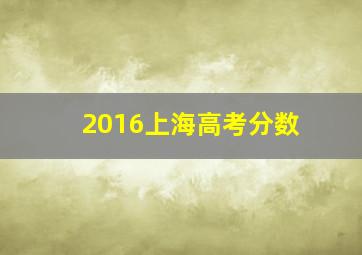 2016上海高考分数